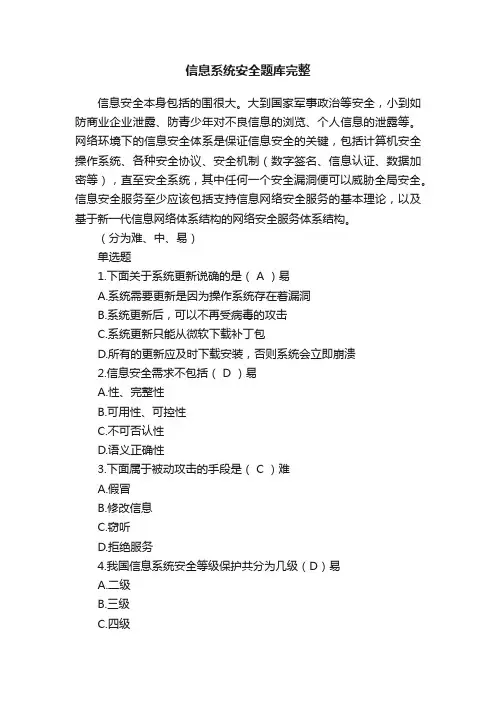 信息系统安全题库完整

信息安全本身包括的围很大。大到国家军事政治等安全，小到如防商业企业泄露、防青少年对不良信息的浏览、个人信息的泄露等。网络环境下的信息安全体系是保证信息安全的关键，包括计算机安全操作系统、各种安全协议、安全机制（数字签名、信息认证、数据加密等），直至安全系统，其中任何一个安全漏洞便可以威胁全局安全。信息安全服务至少应该包括支持信息网络安全服务的基本理论，以及基于新一代信息网络体系结构的网络安全服务体系结构。

（分为难、中、易）

单选题

1.下面关于系统更新说确的是（ A ）易

A.系统需要更新是因为操作系统存在着漏洞

B.系统更新后，可以不再受病毒的攻击

C.系统更新只能从微软下载补丁包

D.所有的更新应及时下载安装，否则系统会立即崩溃

2.信息安全需求不包括（ D ）易

A.性、完整性

B.可用性、可控性

C.不可否认性

D.语义正确性

3.下面属于被动攻击的手段是（ C ）难

A.假冒

B.修改信息

C.窃听

D.拒绝服务

4.我国信息系统安全等级保护共分为几级（D）易

A.二级

B.三级

C.四级